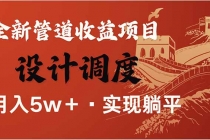 全新管道收益项目
设计调度
月入5w+ · 实现躺平